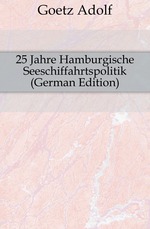 Goetz Adolf

25 Jahre Hamburgische Seeschiffahrtspolitik (German Edition)